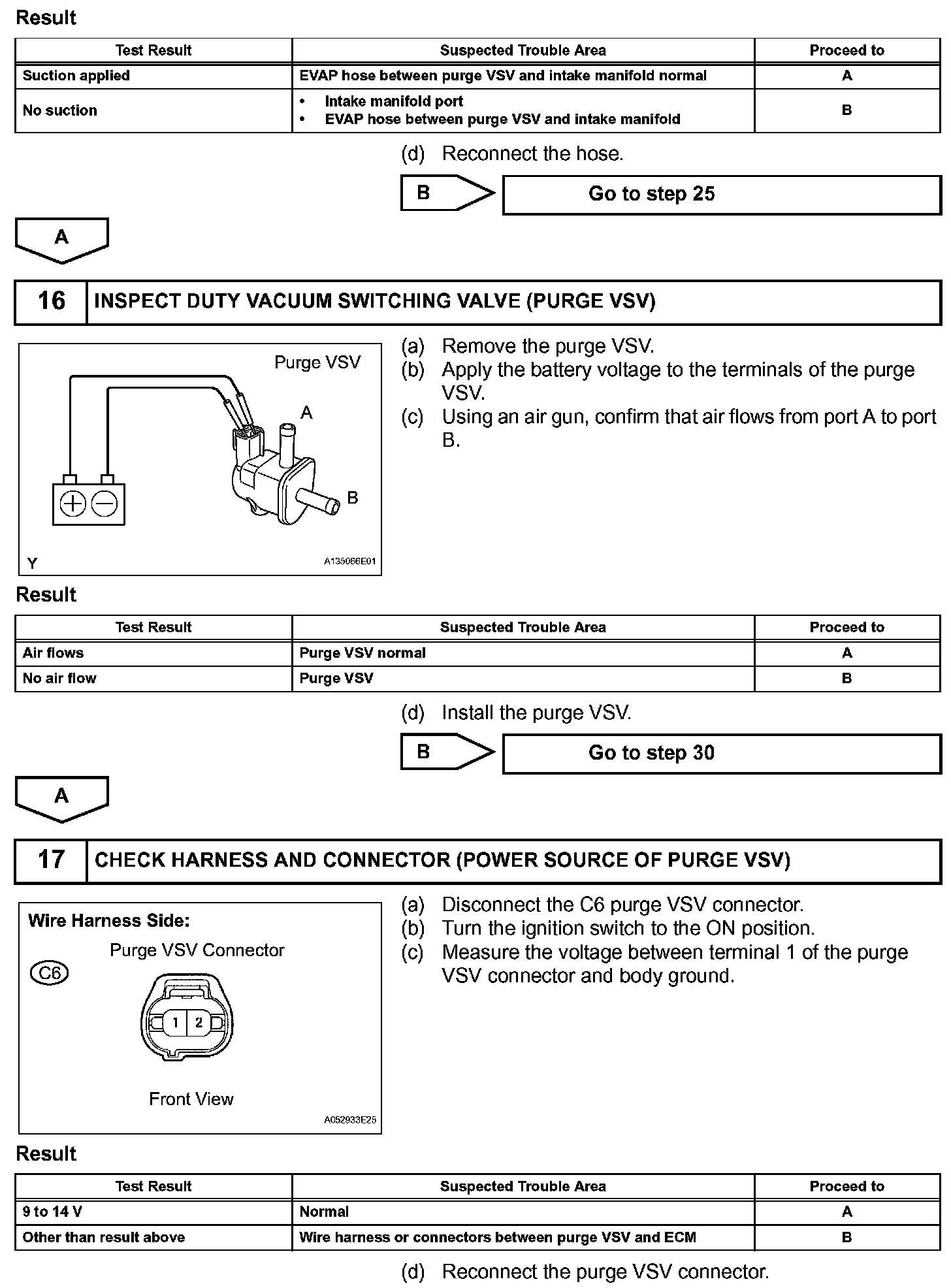 Result

| Test Result | Suspected Trouble Area | Proceed to |
|---|---|---|
| Suction applied | EVAP hose between purge VSV and intake manifold normal | A |
| No suction | • Intake manifold port • EVAP hose between purge VSV and intake manifold | B |

(d) Reconnect the hose.

B

Go to step 25

A

16 INSPECT DUTY VACUUM SWITCHING VALVE (PURGE VSV)

Purge VSV

A

B

Y

A135066E01

(a) Remove the purge VSV.
(b) Apply the battery voltage to the terminals of the purge VSV.
(c) Using an air gun, confirm that air flows from port A to port B.

Result

| Test Result | Suspected Trouble Area | Proceed to |
|---|---|---|
| Air flows | Purge VSV normal | A |
| No air flow | Purge VSV | B |

(d) Install the purge VSV.

B

Go to step 30

A

17 CHECK HARNESS AND CONNECTOR (POWER SOURCE OF PURGE VSV)

Wire Harness Side:

Purge VSV Connector

C6

1 2

Front View

A052933E25

(a) Disconnect the C6 purge VSV connector.
(b) Turn the ignition switch to the ON position.
(c) Measure the voltage between terminal 1 of the purge VSV connector and body ground.

Result

| Test Result | Suspected Trouble Area | Proceed to |
|---|---|---|
| 9 to 14 V | Normal | A |
| Other than result above | Wire harness or connectors between purge VSV and ECM | B |

(d) Reconnect the purge VSV connector.